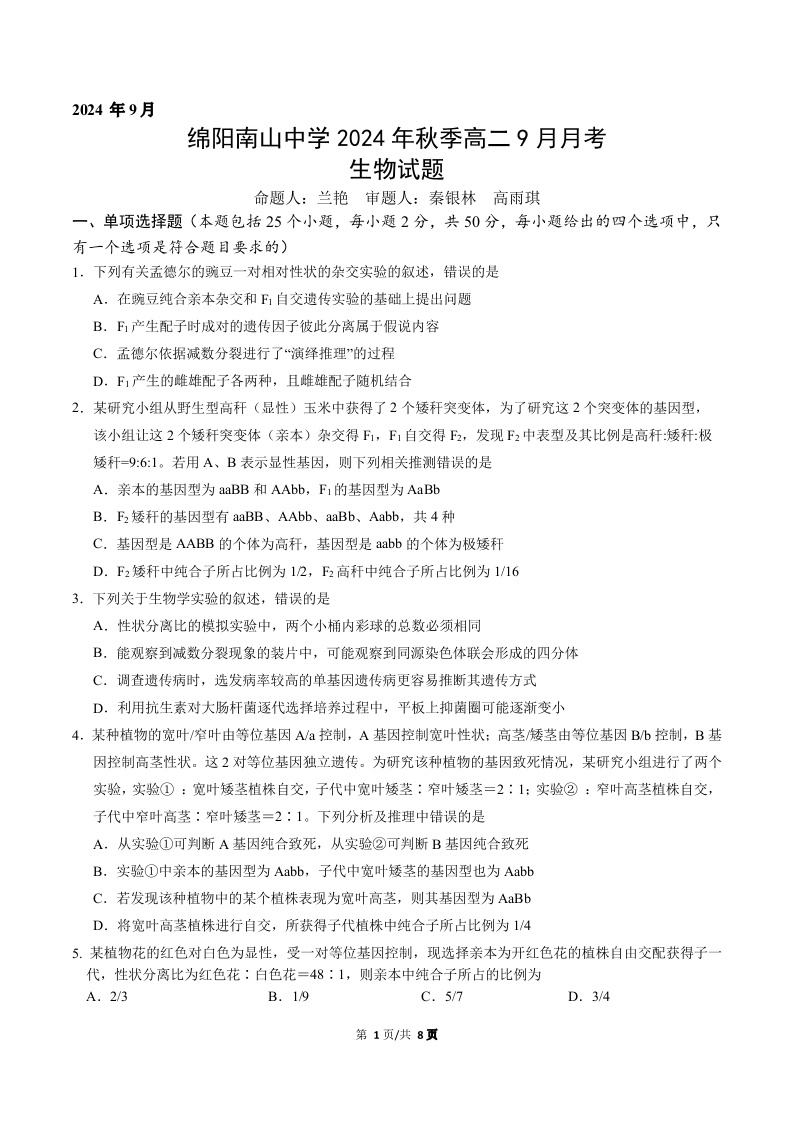 2024 年 9 月

绵阳南山中学 2024 年秋季高二 9 月月考
生物试题

命题人：兰艳　审题人：秦银林　高雨琪

一、单项选择题（本题包括 25 个小题，每小题 2 分，共 50 分，每小题给出的四个选项中，只有一个选项是符合题目要求的）

1．下列有关孟德尔的豌豆一对相对性状的杂交实验的叙述，错误的是

A．在豌豆纯合亲本杂交和 $F_1$ 自交遗传实验的基础上提出问题

B．$F_1$ 产生配子时成对的遗传因子彼此分离属于假说内容

C．孟德尔依据减数分裂进行了“演绎推理”的过程

D．$F_1$ 产生的雌雄配子各两种，且雌雄配子随机结合

2．某研究小组从野生型高秆（显性）玉米中获得了 2 个矮秆突变体，为了研究这 2 个突变体的基因型，该小组让这 2 个矮秆突变体（亲本）杂交得 $F_1$，$F_1$ 自交得 $F_2$，发现 $F_2$ 中表型及其比例是高秆:矮秆:极矮秆=9:6:1。若用 A、B 表示显性基因，则下列相关推测错误的是

A．亲本的基因型为 aaBB 和 AAbb，$F_1$ 的基因型为 AaBb

B．$F_2$ 矮秆的基因型有 aaBB、AAbb、aaBb、Aabb，共 4 种

C．基因型是 AABB 的个体为高秆，基因型是 aabb 的个体为极矮秆

D．$F_2$ 矮秆中纯合子所占比例为 1/2，$F_2$ 高秆中纯合子所占比例为 1/16

3．下列关于生物学实验的叙述，错误的是

A．性状分离比的模拟实验中，两个小桶内彩球的总数必须相同

B．能观察到减数分裂现象的装片中，可能观察到同源染色体联会形成的四分体

C．调查遗传病时，选发病率较高的单基因遗传病更容易推断其遗传方式

D．利用抗生素对大肠杆菌逐代选择培养过程中，平板上抑菌圈可能逐渐变小

4．某种植物的宽叶/窄叶由等位基因 A/a 控制，A 基因控制宽叶性状；高茎/矮茎由等位基因 B/b 控制，B 基因控制高茎性状。这 2 对等位基因独立遗传。为研究该种植物的基因致死情况，某研究小组进行了两个实验，实验①：宽叶矮茎植株自交，子代中宽叶矮茎∶窄叶矮茎＝2∶1；实验②：窄叶高茎植株自交，子代中窄叶高茎∶窄叶矮茎＝2∶1。下列分析及推理中错误的是

A．从实验①可判断 A 基因纯合致死，从实验②可判断 B 基因纯合致死

B．实验①中亲本的基因型为 Aabb，子代中宽叶矮茎的基因型也为 Aabb

C．若发现该种植物中的某个植株表现为宽叶高茎，则其基因型为 AaBb

D．将宽叶高茎植株进行自交，所获得子代植株中纯合子所占比例为 1/4

5. 某植物花的红色对白色为显性，受一对等位基因控制，现选择亲本为开红色花的植株自由交配获得子一代，性状分离比为红色花∶白色花＝48∶1，则亲本中纯合子所占的比例为

A．2/3　　B．1/9　　C．5/7　　D．3/4

第 1 页/共 8 页